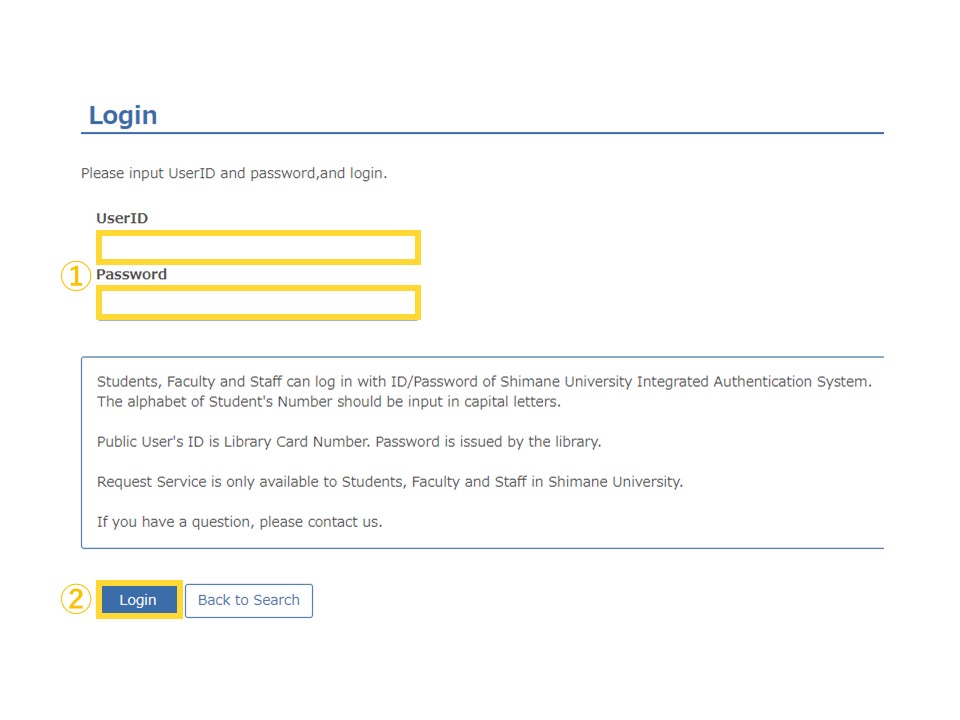 Login

Please input UserID and password,and login.

UserID

①

Password

Students, Faculty and Staff can log in with ID/Password of Shimane University Integrated Authentication System.
The alphabet of Student's Number should be input in capital letters.

Public User's ID is Library Card Number. Password is issued by the library.

Request Service is only available to Students, Faculty and Staff in Shimane University.

If you have a question, please contact us.

②

Login

Back to Search